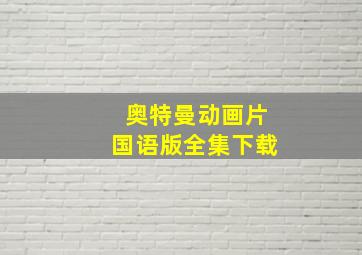 奥特曼动画片
国语版全集下载